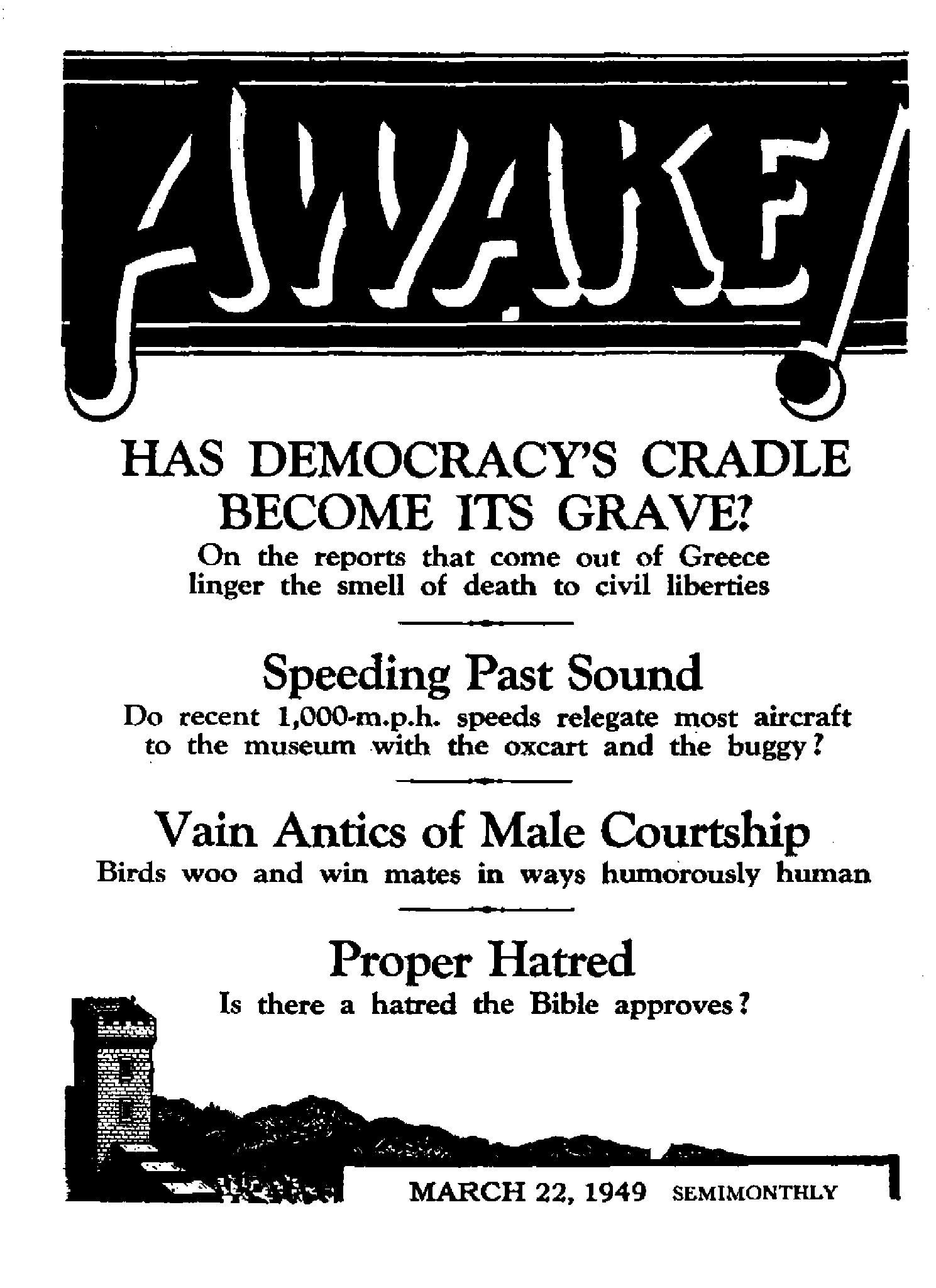 AWAKE!

HAS DEMOCRACY'S CRADLE BECOME ITS GRAVE?
On the reports that come out of Greece linger the smell of death to civil liberties

Speeding Past Sound
Do recent 1,000-m.p.h. speeds relegate most aircraft to the museum with the oxcart and the buggy?

Vain Antics of Male Courtship
Birds woo and win mates in ways humorously human

Proper Hatred
Is there a hatred the Bible approves?

MARCH 22, 1949 SEMIMONTHLY